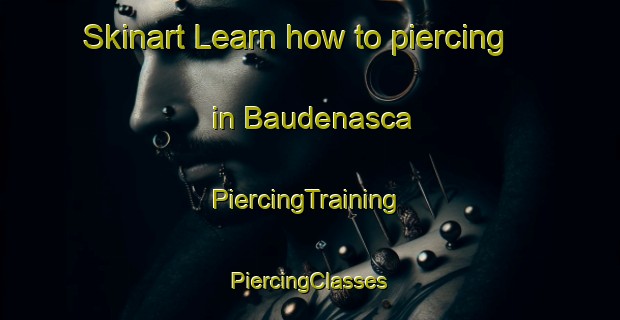 Skinart Learn how to piercing

in Baudenasca

PiercingTraining

PiercingClasses